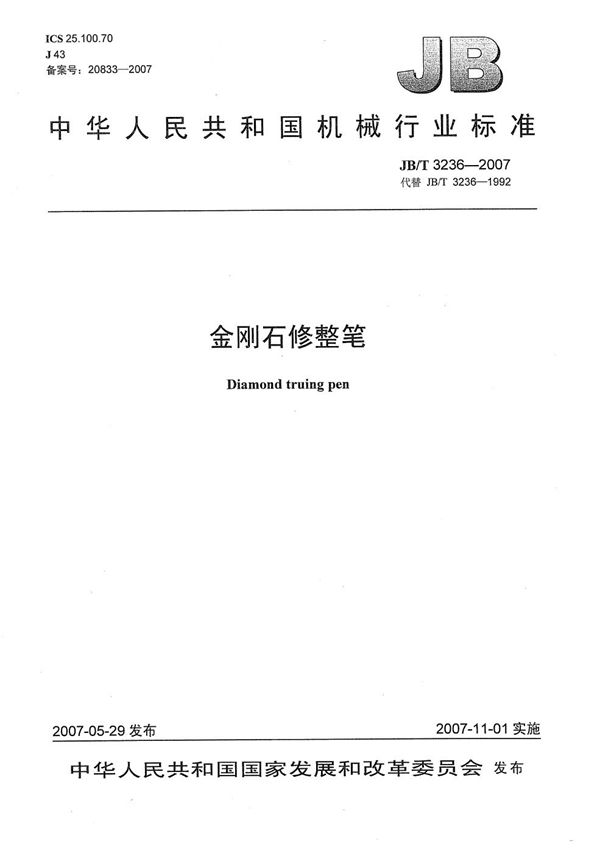 ICS 25.100.70
J 43
备案号：20833—2007

JB

中华人民共和国机械行业标准

JB/T 3236—2007
代替 JB/T 3236—1992

金刚石修整笔

Diamond truing pen

2007-05-29 发布

2007-11-01 实施

中华人民共和国国家发展和改革委员会 发布